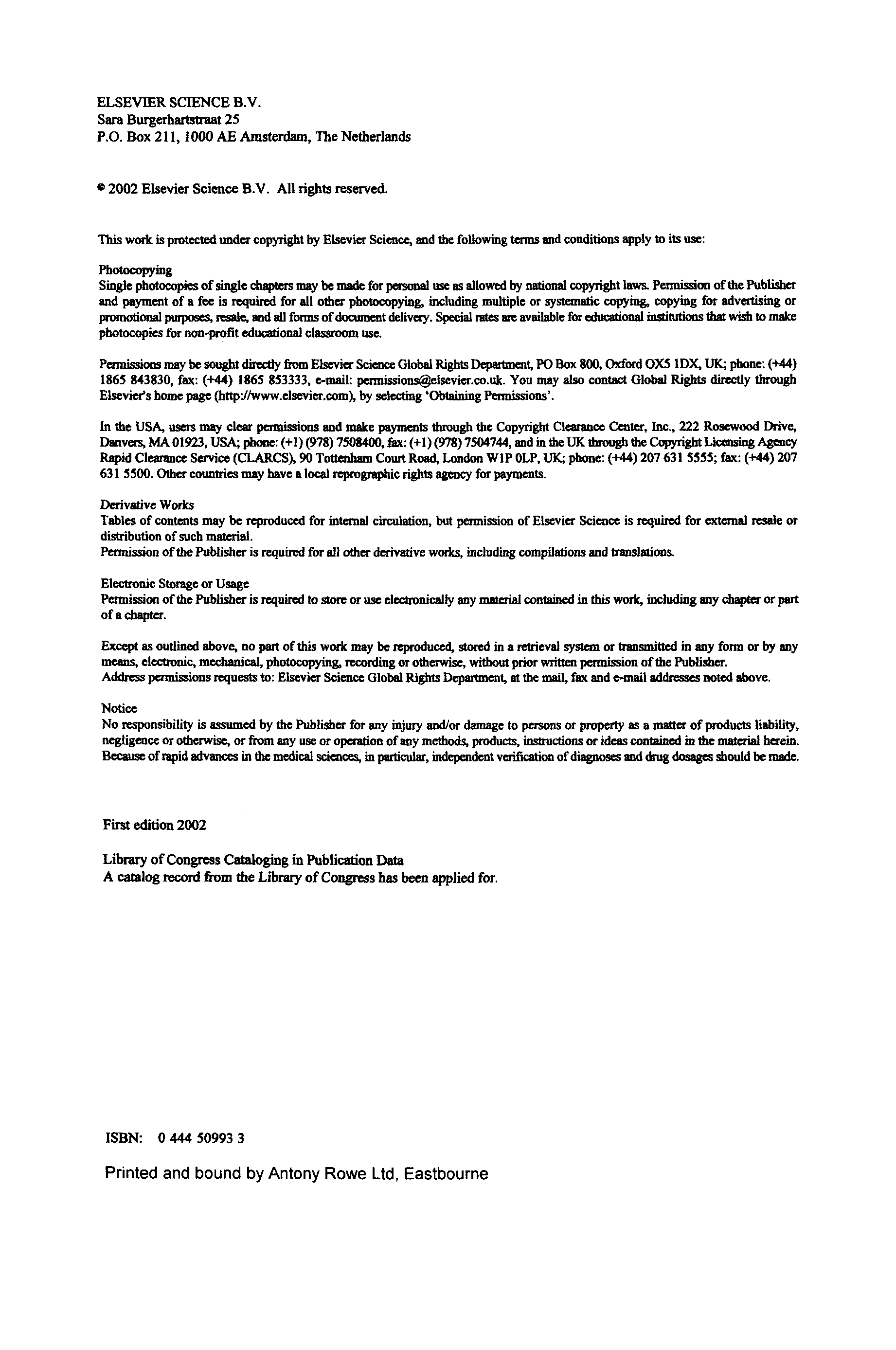 ELSEVIER SCIENCE B.V.
Sara Burgerhartstraat 25
P.O. Box 211, 1000 AE Amsterdam, The Netherlands

© 2002 Elsevier Science B.V. All rights reserved.

This work is protected under copyright by Elsevier Science, and the following terms and conditions apply to its use:

Photocopying
Single photocopies of single chapters may be made for personal use as allowed by national copyright laws. Permission of the Publisher and payment of a fee is required for all other photocopying, including multiple or systematic copying, copying for advertising or promotional purposes, resale, and all forms of document delivery. Special rates are available for educational institutions that wish to make photocopies for non-profit educational classroom use.

Permissions may be sought directly from Elsevier Science Global Rights Department, PO Box 800, Oxford OX5 1DX, UK; phone: (+44) 1865 843830, fax: (+44) 1865 853333, e-mail: permissions@elsevier.co.uk. You may also contact Global Rights directly through Elsevier's home page (http://www.elsevier.com), by selecting 'Obtaining Permissions'.

In the USA, users may clear permissions and make payments through the Copyright Clearance Center, Inc., 222 Rosewood Drive, Danvers, MA 01923, USA; phone: (+1) (978) 7508400, fax: (+1) (978) 7504744, and in the UK through the Copyright Licensing Agency Rapid Clearance Service (CLARCS), 90 Tottenham Court Road, London W1P 0LP, UK; phone: (+44) 207 631 5555; fax: (+44) 207 631 5500. Other countries may have a local reprographic rights agency for payments.

Derivative Works
Tables of contents may be reproduced for internal circulation, but permission of Elsevier Science is required for external resale or distribution of such material.
Permission of the Publisher is required for all other derivative works, including compilations and translations.

Electronic Storage or Usage
Permission of the Publisher is required to store or use electronically any material contained in this work, including any chapter or part of a chapter.

Except as outlined above, no part of this work may be reproduced, stored in a retrieval system or transmitted in any form or by any means, electronic, mechanical, photocopying, recording or otherwise, without prior written permission of the Publisher.
Address permissions requests to: Elsevier Science Global Rights Department, at the mail, fax and e-mail addresses noted above.

Notice
No responsibility is assumed by the Publisher for any injury and/or damage to persons or property as a matter of products liability, negligence or otherwise, or from any use or operation of any methods, products, instructions or ideas contained in the material herein. Because of rapid advances in the medical sciences, in particular, independent verification of diagnoses and drug dosages should be made.

First edition 2002

Library of Congress Cataloging in Publication Data
A catalog record from the Library of Congress has been applied for.

ISBN: 0 444 50993 3

Printed and bound by Antony Rowe Ltd, Eastbourne